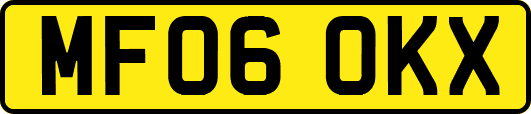 MF06 OKX